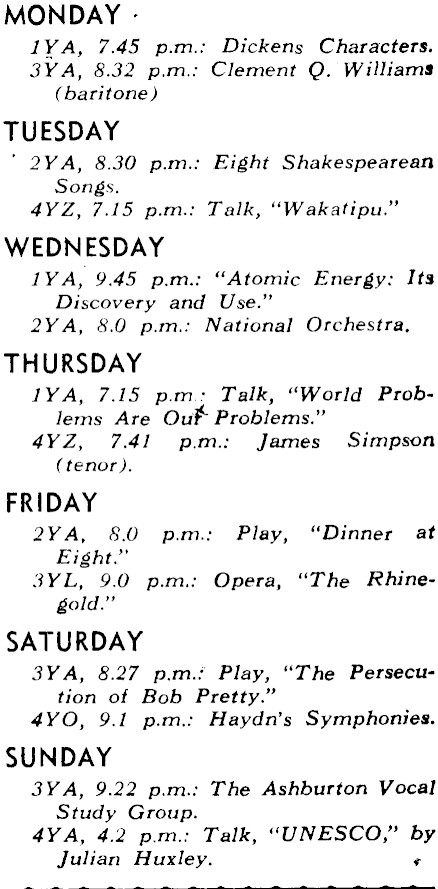 MONDAY
1YA, 7.45 p.m.: Dickens Characters.
3YA, 8.32 p.m.: Clement Q. Williams (baritone)

TUESDAY
2YA, 8.30 p.m.: Eight Shakespearean Songs.
4YZ, 7.15 p.m.: Talk, "Wakatipu."

WEDNESDAY
1YA, 9.45 p.m.: "Atomic Energy: Its Discovery and Use."
2YA, 8.0 p.m.: National Orchestra.

THURSDAY
1YA, 7.15 p.m.: Talk, "World Problems Are Our Problems."
4YZ, 7.41 p.m.: James Simpson (tenor).

FRIDAY
2YA, 8.0 p.m.: Play, "Dinner at Eight."
3YL, 9.0 p.m.: Opera, "The Rhinegold."

SATURDAY
3YA, 8.27 p.m.: Play, "The Persecution of Bob Pretty."
4YO, 9.1 p.m.: Haydn's Symphonies.

SUNDAY
3YA, 9.22 p.m.: The Ashburton Vocal Study Group.
4YA, 4.2 p.m.: Talk, "UNESCO," by Julian Huxley.